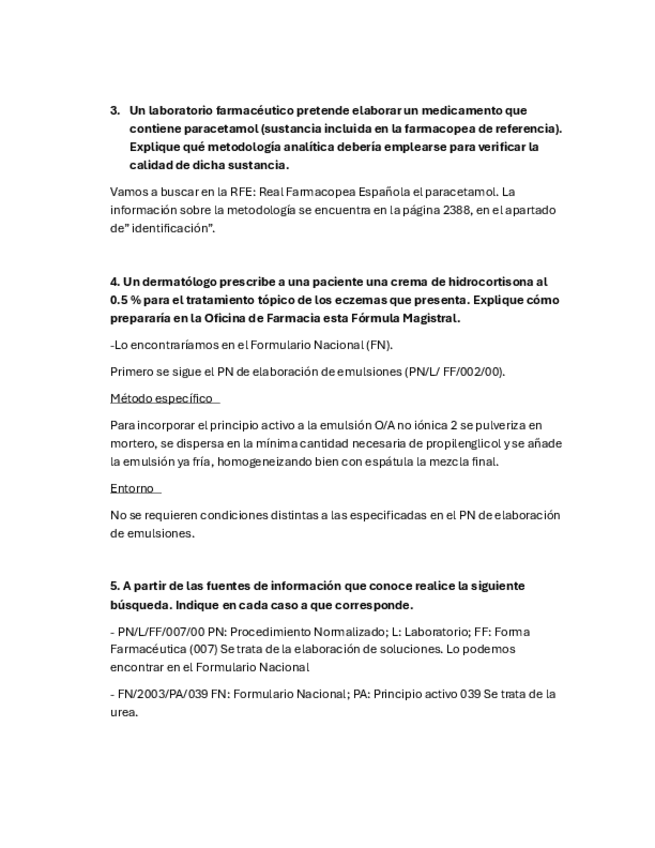 3. Un laboratorio farmacéutico pretende elaborar un medicamento que contiene paracetamol (sustancia incluida en la farmacopea de referencia). Explique qué metodología analítica debería emplearse para verificar la calidad de dicha sustancia.

Vamos a buscar en la RFE: Real Farmacopea Española el paracetamol. La información sobre la metodología se encuentra en la página 2388, en el apartado de" identificación".

4. Un dermatólogo prescribe a una paciente una crema de hidrocortisona al 0.5 % para el tratamiento tópico de los eczemas que presenta. Explique cómo prepararía en la Oficina de Farmacia esta Fórmula Magistral.

-Lo encontraríamos en el Formulario Nacional (FN).

Primero se sigue el PN de elaboración de emulsiones (PN/L/ FF/002/00).

Método específico

Para incorporar el principio activo a la emulsión O/A no iónica 2 se pulveriza en mortero, se dispersa en la mínima cantidad necesaria de propilenglicol y se añade la emulsión ya fría, homogeneizando bien con espátula la mezcla final.

Entorno

No se requieren condiciones distintas a las especificadas en el PN de elaboración de emulsiones.

5. A partir de las fuentes de información que conoce realice la siguiente búsqueda. Indique en cada caso a que corresponde.

- PN/L/FF/007/00 PN: Procedimiento Normalizado; L: Laboratorio; FF: Forma Farmacéutica (007) Se trata de la elaboración de soluciones. Lo podemos encontrar en el Formulario Nacional

- FN/2003/PA/039 FN: Formulario Nacional; PA: Principio activo 039 Se trata de la urea.